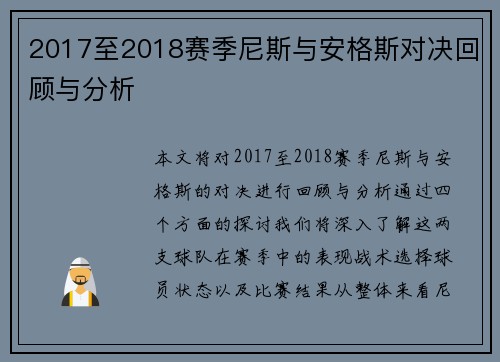 2017至2018赛季尼斯与安格斯对决回顾与分析

本文将对2017至2018赛季尼斯与安格斯的对决进行回顾与分析通过四个方面的探讨我们将深入了解这两支球队在赛季中的表现战术选择球员状态以及比赛结果从整体来看尼